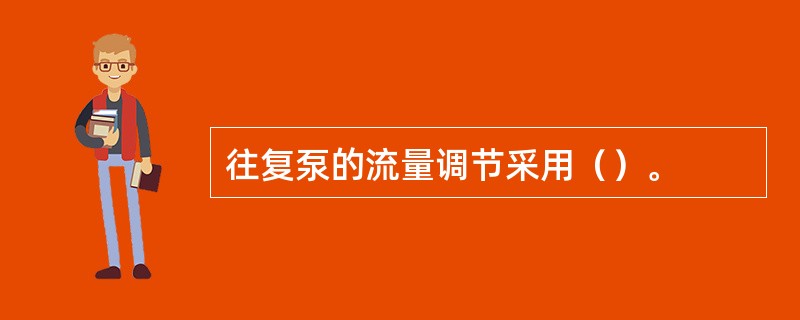 往复泵的流量调节采用（）。